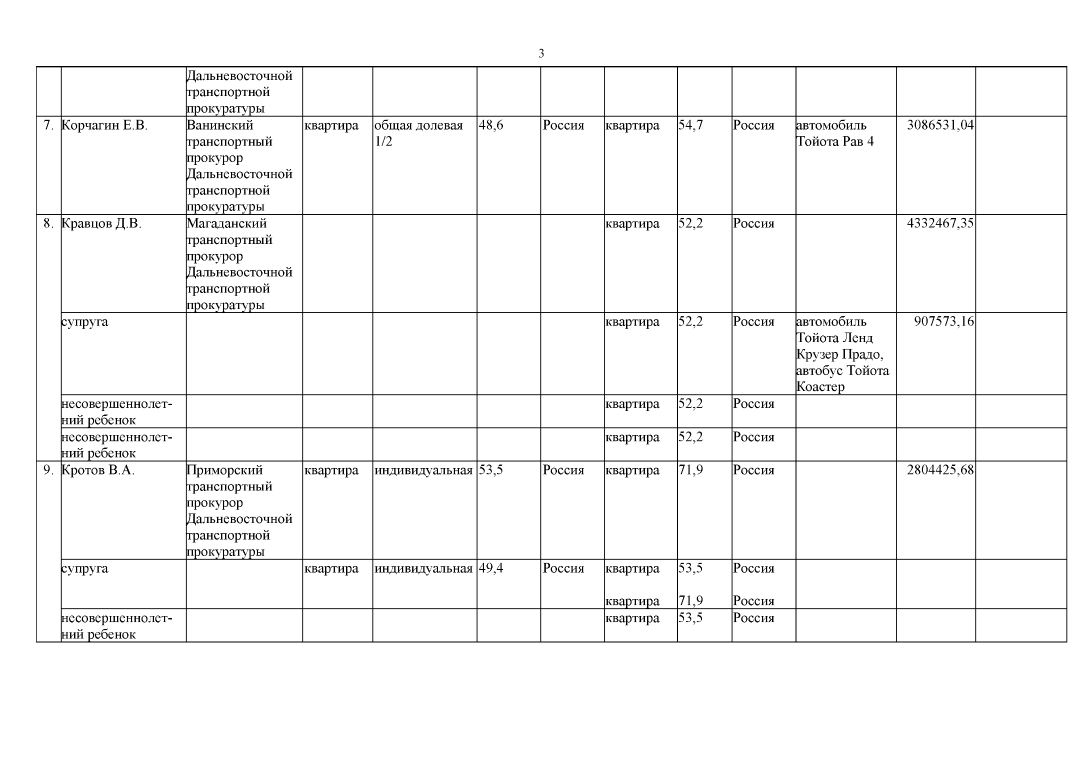 3

|  |  | Дальневосточной транспортной прокуратуры |  |  |  |  |  |  |  |  |  |  |
|---|---|---|---|---|---|---|---|---|---|---|---|---|
| 7. | Корчагин Е.В. | Ванинский транспортный прокурор Дальневосточной транспортной прокуратуры | квартира | общая долевая 1/2 | 48,6 | Россия | квартира | 54,7 | Россия | автомобиль Тойота Рав 4 | 3086531,04 |  |
| 8. | Кравцов Д.В. | Магаданский транспортный прокурор Дальневосточной транспортной прокуратуры |  |  |  |  | квартира | 52,2 | Россия |  | 4332467,35 |  |
|  | супруга |  |  |  |  |  | квартира | 52,2 | Россия | автомобиль Тойота Ленд Крузер Прадо, автобус Тойота Коастер | 907573,16 |  |
|  | несовершеннолетний ребенок |  |  |  |  |  | квартира | 52,2 | Россия |  |  |  |
|  | несовершеннолетний ребенок |  |  |  |  |  | квартира | 52,2 | Россия |  |  |  |
| 9. | Кротов В.А. | Приморский транспортный прокурор Дальневосточной транспортной прокуратуры | квартира | индивидуальная | 53,5 | Россия | квартира | 71,9 | Россия |  | 2804425,68 |  |
|  | супруга |  | квартира | индивидуальная | 49,4 | Россия | квартира квартира | 53,5 71,9 | Россия Россия |  |  |  |
|  | несовершеннолетний ребенок |  |  |  |  |  | квартира | 53,5 | Россия |  |  |  |